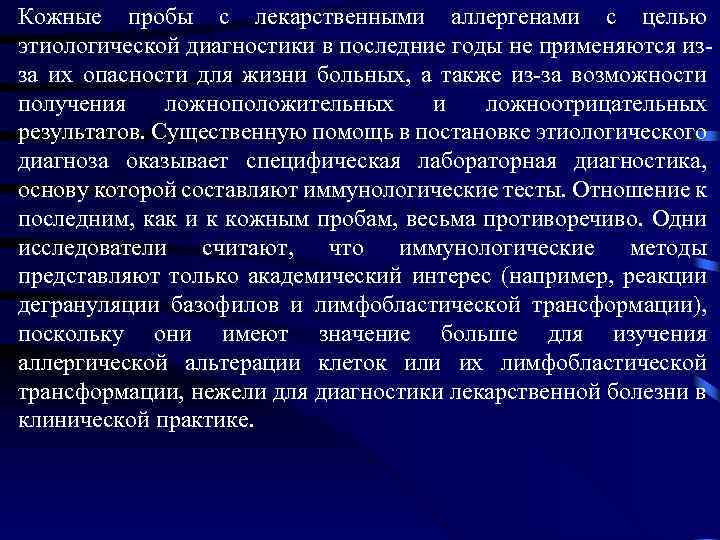 Кожные пробы с лекарственными аллергенами с целью этиологической диагностики в последние годы не применяются из-за их опасности для жизни больных, а также из-за возможности получения ложноположительных и ложноотрицательных результатов. Существенную помощь в постановке этиологического диагноза оказывает специфическая лабораторная диагностика, основу которой составляют иммунологические тесты. Отношение к последним, как и к кожным пробам, весьма противоречиво. Одни исследователи считают, что иммунологические методы представляют только академический интерес (например, реакции дегрануляции базофилов и лимфобластической трансформации), поскольку они имеют значение больше для изучения аллергической альтерации клеток или их лимфобластической трансформации, нежели для диагностики лекарственной болезни в клинической практике.